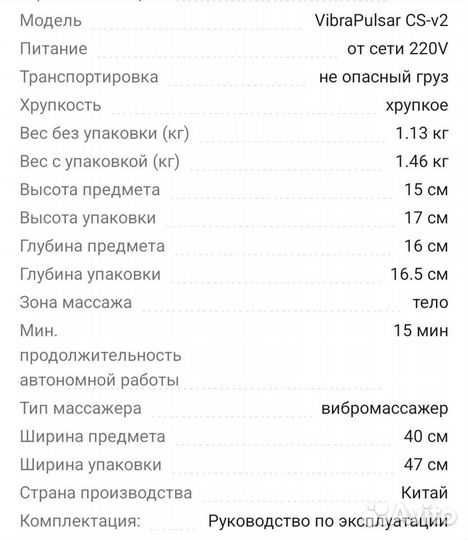 | | |
|---|---|
| Модель | VibraPulsar CS-v2 |
| Питание | от сети 220V |
| Транспортировка | не опасный груз |
| Хрупкость | хрупкое |
| Вес без упаковки (кг) | 1.13 кг |
| Вес с упаковкой (кг) | 1.46 кг |
| Высота предмета | 15 см |
| Высота упаковки | 17 см |
| Глубина предмета | 16 см |
| Глубина упаковки | 16.5 см |
| Зона массажа | тело |
| Мин. продолжительность автономной работы | 15 мин |
| Тип массажера | вибромассажер |
| Ширина предмета | 40 см |
| Ширина упаковки | 47 см |
| Страна производства | Китай |
| Комплектация: | Руководство по эксплуатации |

Avito